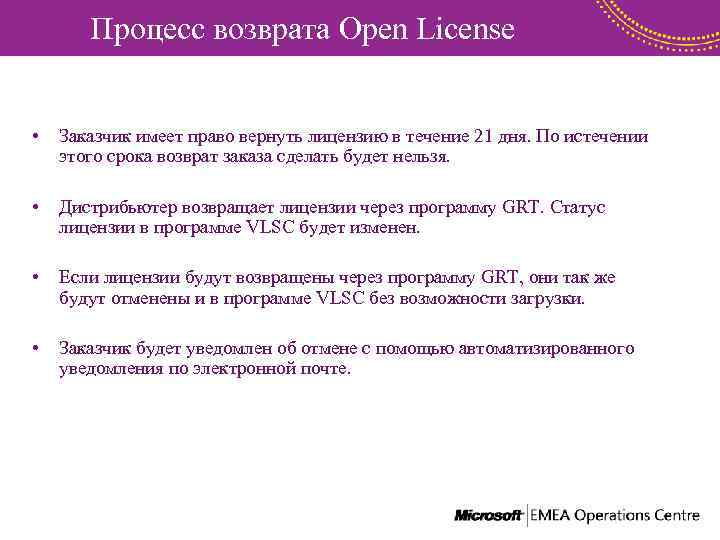 Процесс возврата Open License

• Заказчик имеет право вернуть лицензию в течение 21 дня. По истечении этого срока возврат заказа сделать будет нельзя.

• Дистрибьютер возвращает лицензии через программу GRT. Статус лицензии в программе VLSC будет изменен.

• Если лицензии будут возвращены через программу GRT, они так же будут отменены и в программе VLSC без возможности загрузки.

• Заказчик будет уведомлен об отмене с помощью автоматизированного уведомления по электронной почте.

Microsoft | EMEA Operations Centre